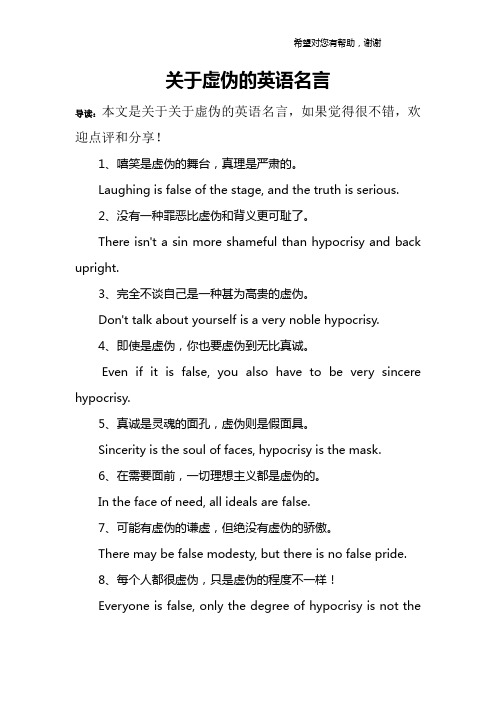 希望对您有帮助，谢谢

关于虚伪的英语名言

导读：本文是关于关于虚伪的英语名言，如果觉得很不错，欢迎点评和分享！

1、嘻笑是虚伪的舞台，真理是严肃的。

Laughing is false of the stage, and the truth is serious.

2、没有一种罪恶比虚伪和背义更可耻了。

There isn't a sin more shameful than hypocrisy and back upright.

3、完全不谈自己是一种甚为高贵的虚伪。

Don't talk about yourself is a very noble hypocrisy.

4、即使是虚伪，你也要虚伪到无比真诚。

Even if it is false, you also have to be very sincere hypocrisy.

5、真诚是灵魂的面孔，虚伪则是假面具。

Sincerity is the soul of faces, hypocrisy is the mask.

6、在需要面前，一切理想主义都是虚伪的。

In the face of need, all ideals are false.

7、可能有虚伪的谦虚，但绝没有虚伪的骄傲。

There may be false modesty, but there is no false pride.

8、每个人都很虚伪，只是虚伪的程度不一样！

Everyone is false, only the degree of hypocrisy is not the